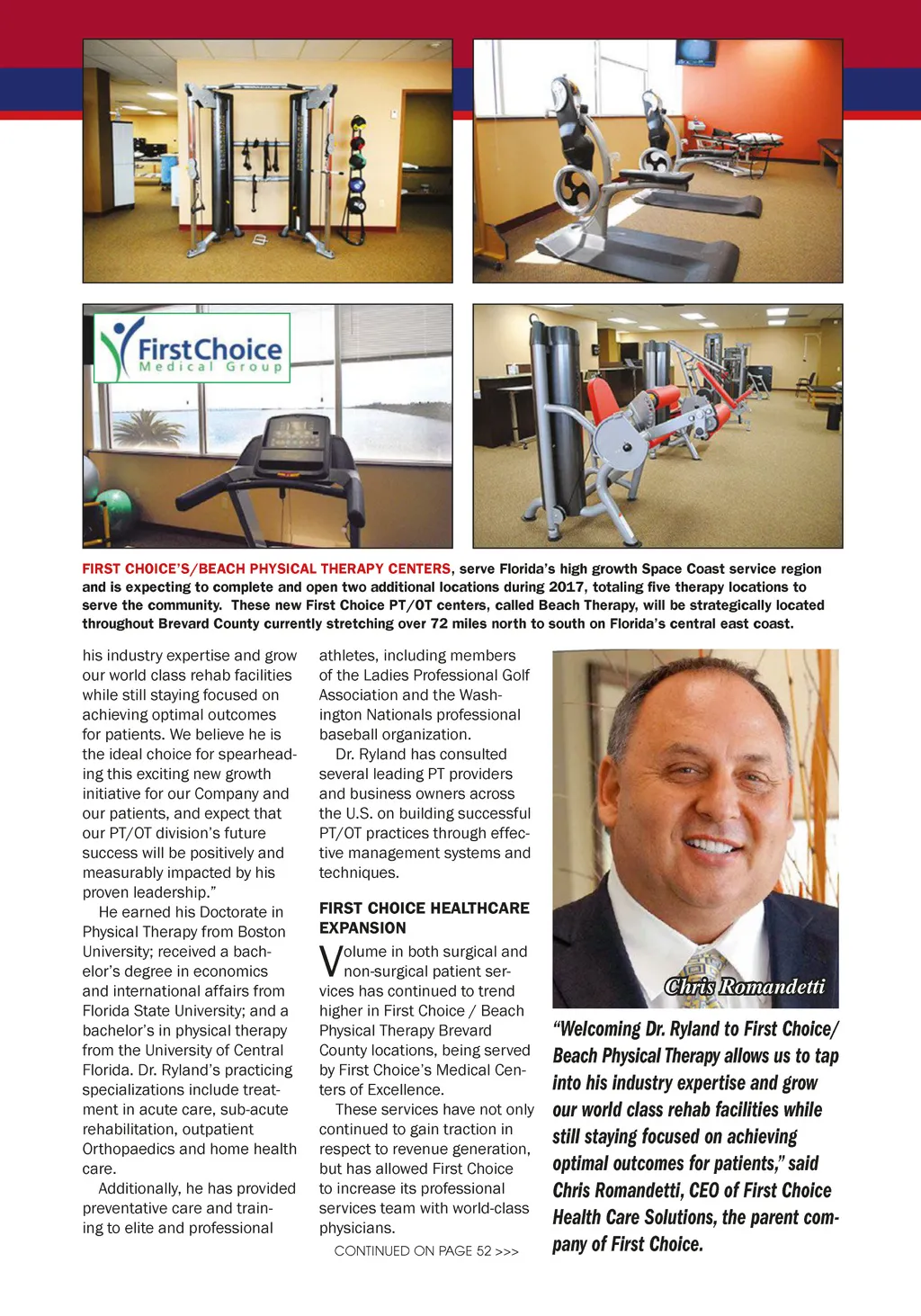 FirstChoice Medical Group

FIRST CHOICE'S/BEACH PHYSICAL THERAPY CENTERS, serve Florida's high growth Space Coast service region and is expecting to complete and open two additional locations during 2017, totaling five therapy locations to serve the community. These new First Choice PT/OT centers, called Beach Therapy, will be strategically located throughout Brevard County currently stretching over 72 miles north to south on Florida's central east coast.

his industry expertise and grow our world class rehab facilities while still staying focused on achieving optimal outcomes for patients. We believe he is the ideal choice for spearheading this exciting new growth initiative for our Company and our patients, and expect that our PT/OT division's future success will be positively and measurably impacted by his proven leadership."

He earned his Doctorate in Physical Therapy from Boston University; received a bachelor's degree in economics and international affairs from Florida State University; and a bachelor's in physical therapy from the University of Central Florida. Dr. Ryland's practicing specializations include treatment in acute care, sub-acute rehabilitation, outpatient Orthopaedics and home health care.

Additionally, he has provided preventative care and training to elite and professional athletes, including members of the Ladies Professional Golf Association and the Washington Nationals professional baseball organization.

Dr. Ryland has consulted several leading PT providers and business owners across the U.S. on building successful PT/OT practices through effective management systems and techniques.

FIRST CHOICE HEALTHCARE EXPANSION

Volume in both surgical and non-surgical patient services has continued to trend higher in First Choice / Beach Physical Therapy Brevard County locations, being served by First Choice's Medical Centers of Excellence.

These services have not only continued to gain traction in respect to revenue generation, but has allowed First Choice to increase its professional services team with world-class physicians.

CONTINUED ON PAGE 52 >>>

Chris Romandetti

"Welcoming Dr. Ryland to First Choice/ Beach Physical Therapy allows us to tap into his industry expertise and grow our world class rehab facilities while still staying focused on achieving optimal outcomes for patients," said Chris Romandetti, CEO of First Choice Health Care Solutions, the parent company of First Choice.